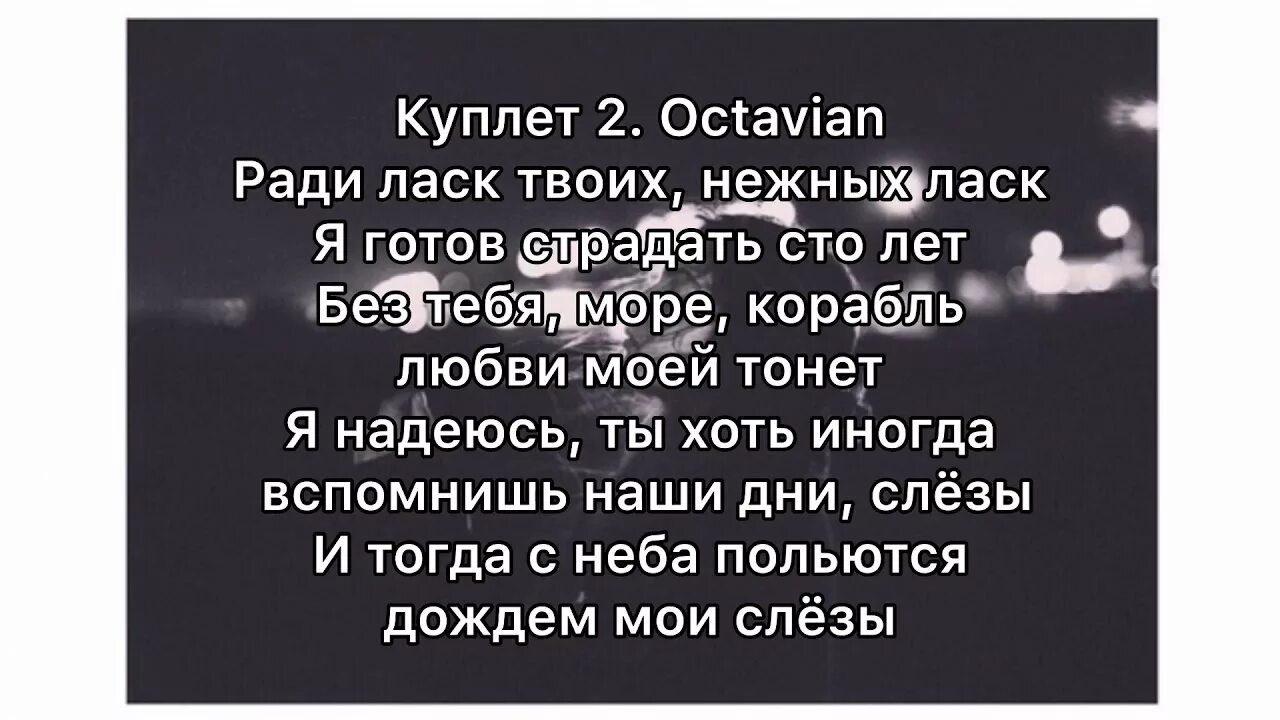 Куплет 2. Octavian
Ради ласк твоих, нежных ласк
Я готов страдать сто лет
Без тебя, море, корабль
любви моей тонет
Я надеюсь, ты хоть иногда
вспомнишь наши дни, слёзы
И тогда с неба польются
дождем мои слёзы